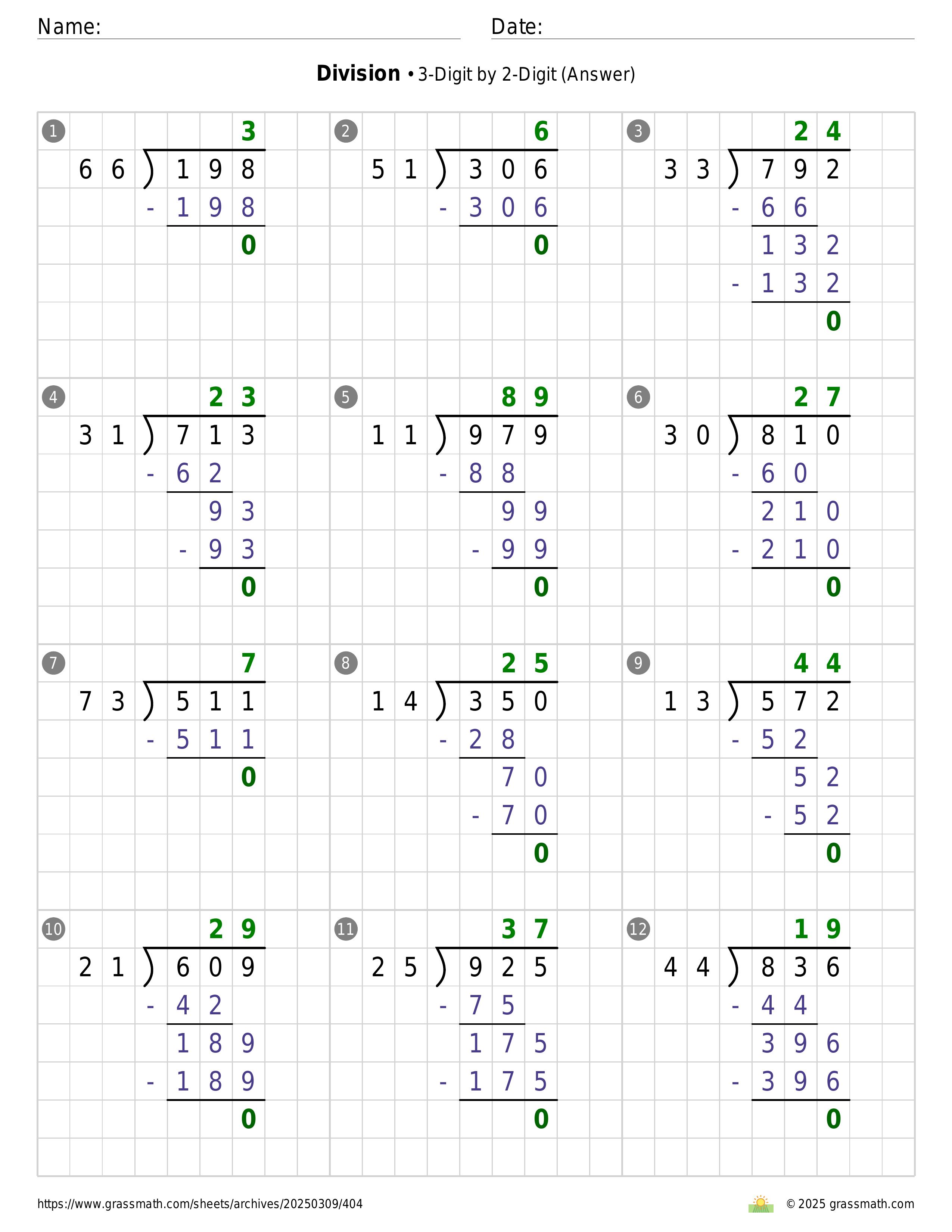 Name:                                        Date:

**Division** • 3-Digit by 2-Digit (Answer)

1
3
66 ) 198
- 198
0

2
6
51 ) 306
- 306
0

3
24
33 ) 792
- 66
132
- 132
0

4
23
31 ) 713
- 62
93
- 93
0

5
89
11 ) 979
- 88
99
- 99
0

6
27
30 ) 810
- 60
210
- 210
0

7
7
73 ) 511
- 511
0

8
25
14 ) 350
- 28
70
- 70
0

9
44
13 ) 572
- 52
52
- 52
0

10
29
21 ) 609
- 42
189
- 189
0

11
37
25 ) 925
- 75
175
- 175
0

12
19
44 ) 836
- 44
396
- 396
0

https://www.grassmath.com/sheets/archives/20250309/404
© 2025 grassmath.com